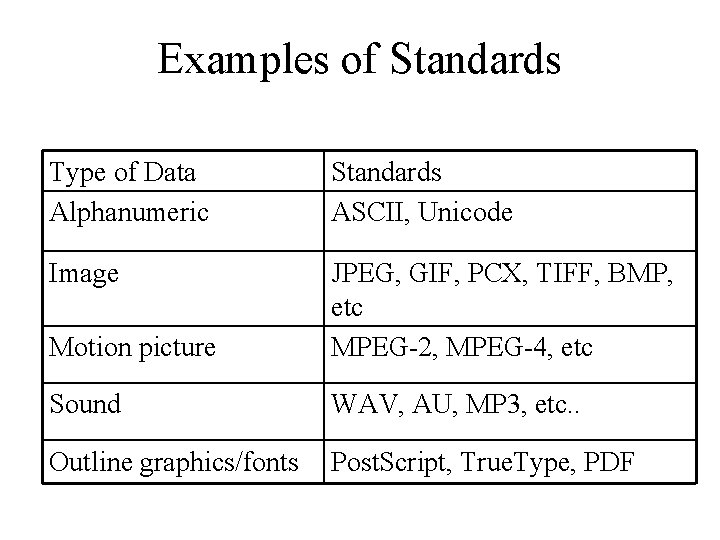 Examples of Standards

| Type of Data | Standards |
|---|---|
| Alphanumeric | ASCII, Unicode |
| Image | JPEG, GIF, PCX, TIFF, BMP, etc |
| Motion picture | MPEG-2, MPEG-4, etc |
| Sound | WAV, AU, MP3, etc.. |
| Outline graphics/fonts | PostScript, TrueType, PDF |